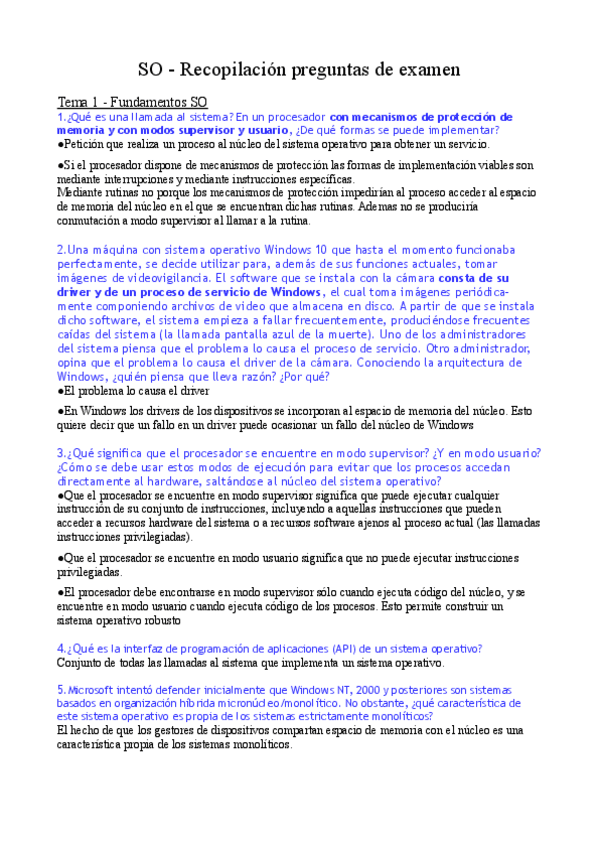 SO - Recopilación preguntas de examen

Tema 1 - Fundamentos SO

1.¿Qué es una llamada al sistema? En un procesador con mecanismos de protección de memoria y con modos supervisor y usuario, ¿De qué formas se puede implementar?
●Petición que realiza un proceso al núcleo del sistema operativo para obtener un servicio.

●Si el procesador dispone de mecanismos de protección las formas de implementación viables son mediante interrupciones y mediante instrucciones específicas.
Mediante rutinas no porque los mecanismos de protección impedirían al proceso acceder al espacio de memoria del núcleo en el que se encuentran dichas rutinas. Ademas no se produciría conmutación a modo supervisor al llamar a la rutina.

2.Una máquina con sistema operativo Windows 10 que hasta el momento funcionaba perfectamente, se decide utilizar para, además de sus funciones actuales, tomar imágenes de videovigilancia. El software que se instala con la cámara consta de su driver y de un proceso de servicio de Windows, el cual toma imágenes periódicamente componiendo archivos de video que almacena en disco. A partir de que se instala dicho software, el sistema empieza a fallar frecuentemente, produciéndose frecuentes caídas del sistema (la llamada pantalla azul de la muerte). Uno de los administradores del sistema piensa que el problema lo causa el proceso de servicio. Otro administrador, opina que el problema lo causa el driver de la cámara. Conociendo la arquitectura de Windows, ¿quién piensa que lleva razón? ¿Por qué?
●El problema lo causa el driver

●En Windows los drivers de los dispositivos se incorporan al espacio de memoria del núcleo. Esto quiere decir que un fallo en un driver puede ocasionar un fallo del núcleo de Windows

3.¿Qué significa que el procesador se encuentre en modo supervisor? ¿Y en modo usuario? ¿Cómo se debe usar estos modos de ejecución para evitar que los procesos accedan directamente al hardware, saltándose al núcleo del sistema operativo?
●Que el procesador se encuentre en modo supervisor significa que puede ejecutar cualquier instrucción de su conjunto de instrucciones, incluyendo a aquellas instrucciones que pueden acceder a recursos hardware del sistema o a recursos software ajenos al proceso actual (las llamadas instrucciones privilegiadas).

●Que el procesador se encuentre en modo usuario significa que no puede ejecutar instrucciones privilegiadas.

●El procesador debe encontrarse en modo supervisor sólo cuando ejecuta código del núcleo, y se encuentre en modo usuario cuando ejecuta código de los procesos. Esto permite construir un sistema operativo robusto

4.¿Qué es la interfaz de programación de aplicaciones (API) de un sistema operativo?
Conjunto de todas las llamadas al sistema que implementa un sistema operativo.

5.Microsoft intentó defender inicialmente que Windows NT, 2000 y posteriores son sistemas basados en organización híbrida micronúcleo/monolítico. No obstante, ¿qué característica de este sistema operativo es propia de los sistemas estrictamente monolíticos?
El hecho de que los gestores de dispositivos compartan espacio de memoria con el núcleo es una característica propia de los sistemas monolíticos.